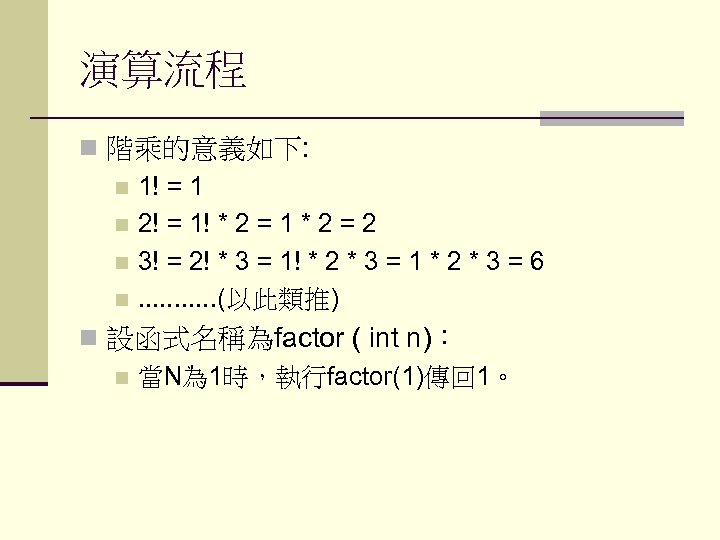 演算流程

階乘的意義如下:

1! = 1

2! = 1! * 2 = 1 * 2 = 2

3! = 2! * 3 = 1! * 2 * 3 = 1 * 2 * 3 = 6

...........(以此類推)

設函式名稱為factor ( int n)：

當N為1時，執行factor(1)傳回1。